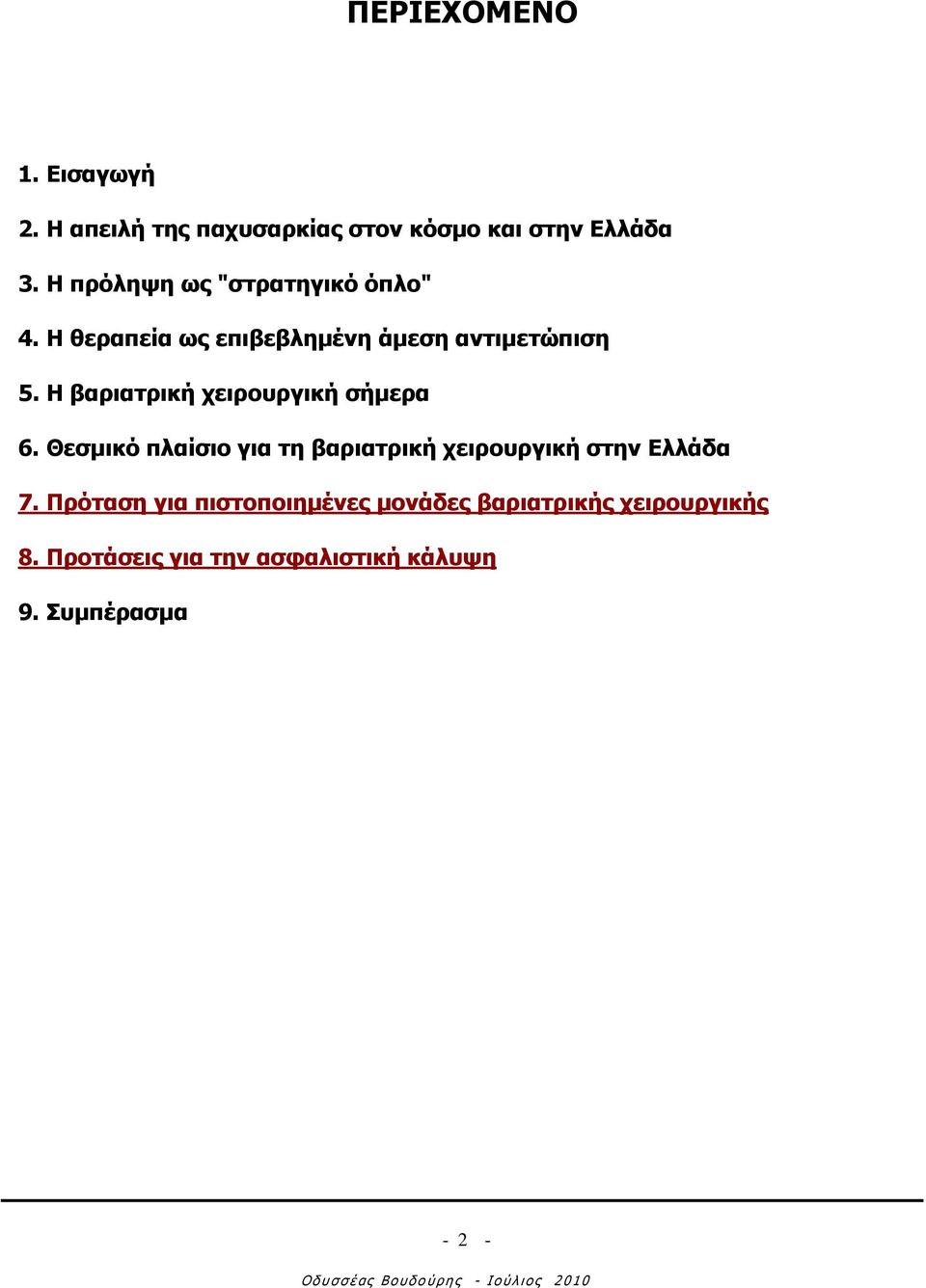 ΠΕΡΙΕΧΟΜΕΝΟ

1. Εισαγωγή

2. Η απειλή της παχυσαρκίας στον κόσμο και στην Ελλάδα

3. Η πρόληψη ως "στρατηγικό όπλο"

4. Η θεραπεία ως επιβεβλημένη άμεση αντιμετώπιση

5. Η βαριατρική χειρουργική σήμερα

6. Θεσμικό πλαίσιο για τη βαριατρική χειρουργική στην Ελλάδα

7. Πρόταση για πιστοποιημένες μονάδες βαριατρικής χειρουργικής

8. Προτάσεις για την ασφαλιστική κάλυψη

9. Συμπέρασμα

- 2 -

Οδυσσέας Βουδούρης - Ιούλιος 2010